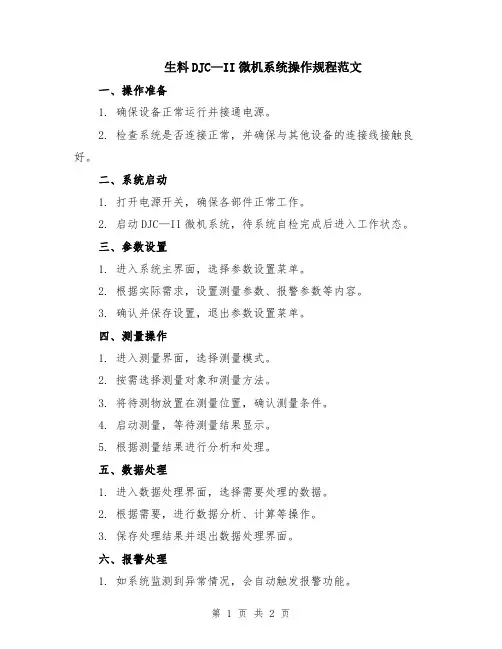 生料DJC—II微机系统操作规程范文

一、操作准备

1. 确保设备正常运行并接通电源。

2. 检查系统是否连接正常，并确保与其他设备的连接线接触良好。

二、系统启动

1. 打开电源开关，确保各部件正常工作。

2. 启动DJC—II微机系统，待系统自检完成后进入工作状态。

三、参数设置

1. 进入系统主界面，选择参数设置菜单。

2. 根据实际需求，设置测量参数、报警参数等内容。

3. 确认并保存设置，退出参数设置菜单。

四、测量操作

1. 进入测量界面，选择测量模式。

2. 按需选择测量对象和测量方法。

3. 将待测物放置在测量位置，确认测量条件。

4. 启动测量，等待测量结果显示。

5. 根据测量结果进行分析和处理。

五、数据处理

1. 进入数据处理界面，选择需要处理的数据。

2. 根据需要，进行数据分析、计算等操作。

3. 保存处理结果并退出数据处理界面。

六、报警处理

1. 如系统监测到异常情况，会自动触发报警功能。

第 1 页 共 2 页